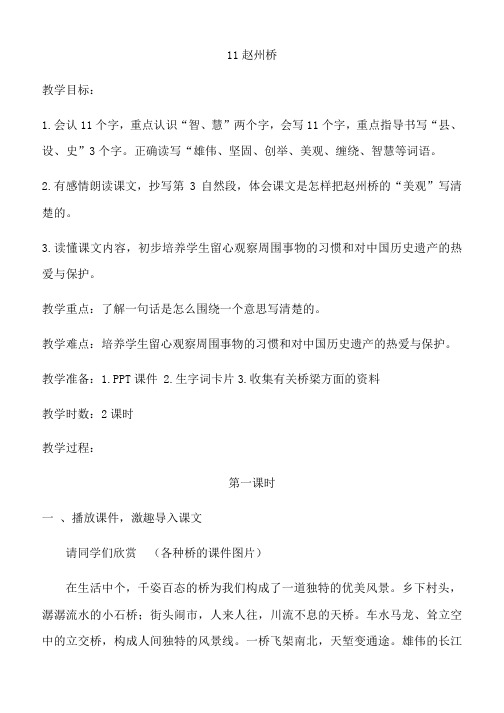 11 赵州桥

教学目标：

1.会认 11 个字，重点认识“智、慧”两个字，会写 11 个字，重点指导书写“县、设、史”3 个字。正确读写“雄伟、坚固、创举、美观、缠绕、智慧等词语。

2.有感情朗读课文，抄写第 3 自然段，体会课文是怎样把赵州桥的“美观”写清楚的。

3.读懂课文内容，初步培养学生留心观察周围事物的习惯和对中国历史遗产的热爱与保护。

教学重点：了解一句话是怎么围绕一个意思写清楚的。

教学难点：培养学生留心观察周围事物的习惯和对中国历史遗产的热爱与保护。

教学准备：1.PPT 课件 2.生字词卡片 3.收集有关桥梁方面的资料

教学时数：2 课时

教学过程：

第一课时

一 、播放课件，激趣导入课文

请同学们欣赏 （各种桥的课件图片）

在生活中个，千姿百态的桥为我们构成了一道独特的优美风景。乡下村头，潺潺流水的小石桥；街头闹市，人来人往，川流不息的天桥。车水马龙、耸立空中的立交桥，构成人间独特的风景线。一桥飞架南北，天堑变通途。雄伟的长江